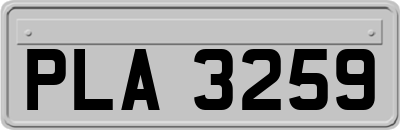 PLA 3259